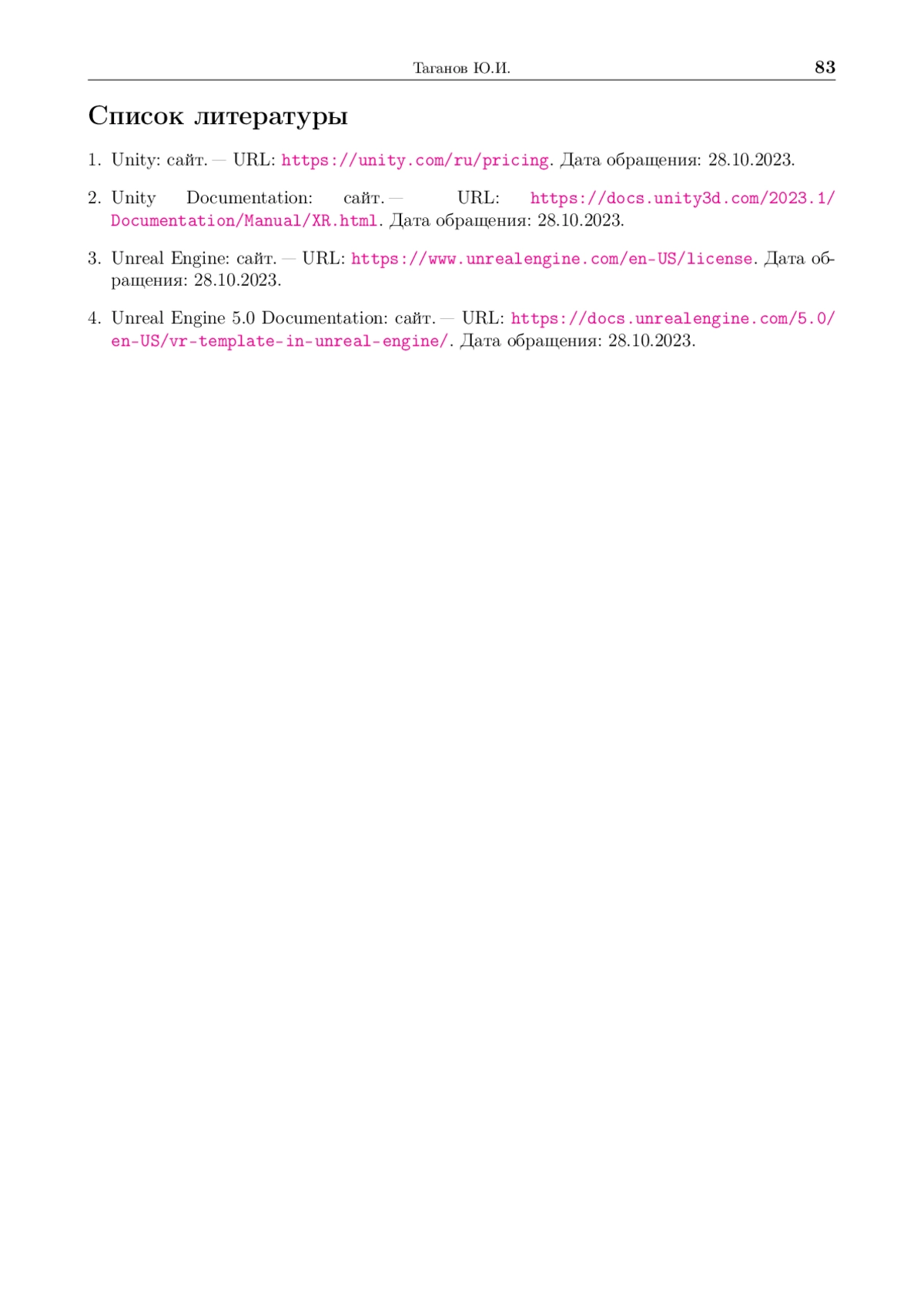 Таганов Ю.И. 83

Список литературы

1. Unity: сайт. — URL: https://unity.com/ru/pricing. Дата обращения: 28.10.2023.

2. Unity Documentation: сайт. — URL: https://docs.unity3d.com/2023.1/Documentation/Manual/XR.html. Дата обращения: 28.10.2023.

3. Unreal Engine: сайт. — URL: https://www.unrealengine.com/en-US/license. Дата обращения: 28.10.2023.

4. Unreal Engine 5.0 Documentation: сайт. — URL: https://docs.unrealengine.com/5.0/en-US/vr-template-in-unreal-engine/. Дата обращения: 28.10.2023.